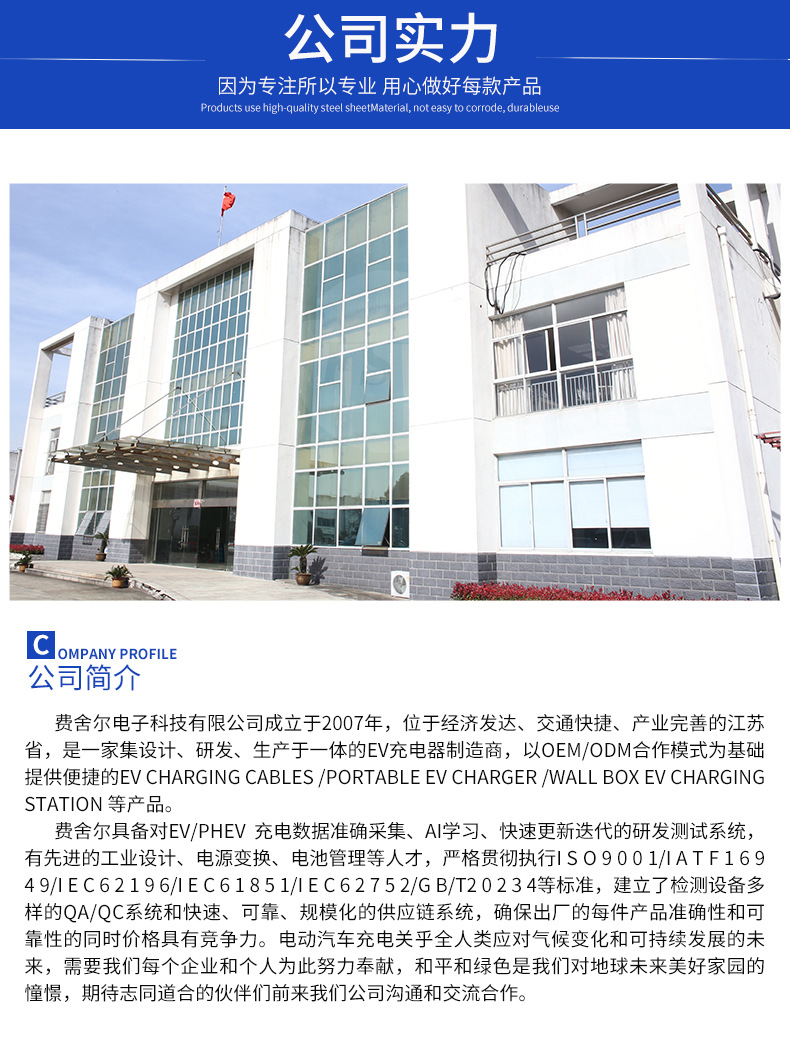 公司实力

因为专注所以专业 用心做好每款产品

Products use high-quality steel sheetMaterial, not easy to corrode, durableuse

COMPANY PROFILE
公司简介

费舍尔电子科技有限公司成立于2007年，位于经济发达、交通快捷、产业完善的江苏省，是一家集设计、研发、生产于一体的EV充电器制造商，以OEM/ODM合作模式为基础提供便捷的EV CHARGING CABLES /PORTABLE EV CHARGER /WALL BOX EV CHARGING STATION 等产品。

费舍尔具备对EV/PHEV 充电数据准确采集、AI学习、快速更新迭代的研发测试系统，有先进的工业设计、电源变换、电池管理等人才，严格贯彻执行ISO9001/IATF16949/IEC62196/IEC61851/IEC62752/GB/T20234等标准，建立了检测设备多样的QA/QC系统和快速、可靠、规模化的供应链系统，确保出厂的每件产品准确性和可靠性的同时价格具有竞争力。电动汽车充电关乎全人类应对气候变化和可持续发展的未来，需要我们每个企业和个人为此努力奉献，和平和绿色是我们对地球未来美好家园的憧憬，期待志同道合的伙伴们前来我们公司沟通和交流合作。